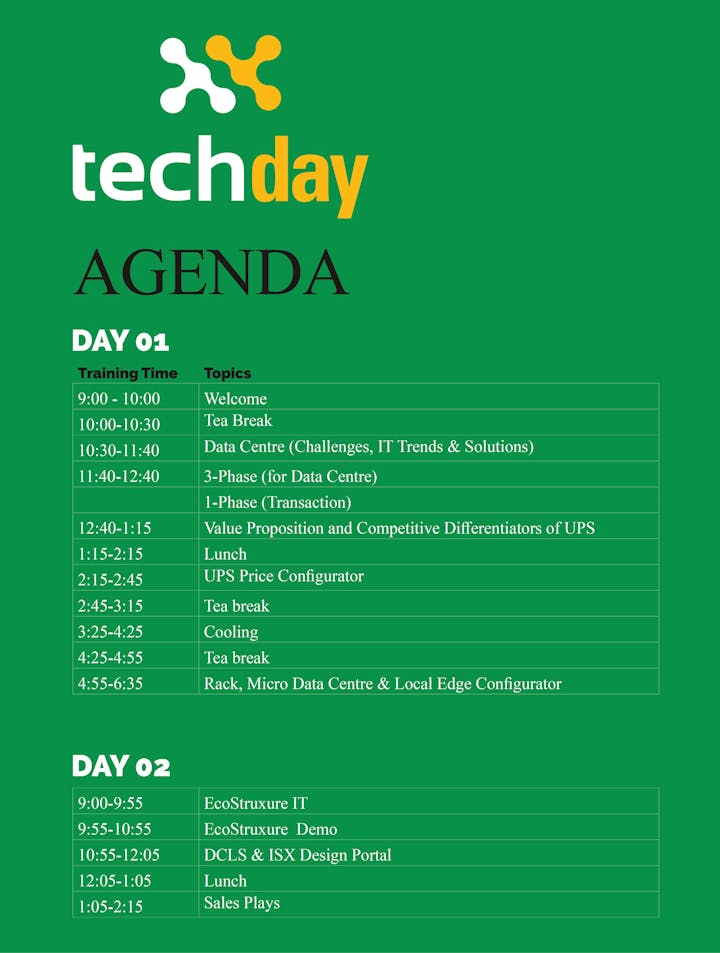 techday

AGENDA

DAY 01

| Training Time | Topics |
|---|---|
| 9:00 - 10:00 | Welcome |
| 10:00-10:30 | Tea Break |
| 10:30-11:40 | Data Centre (Challenges, IT Trends & Solutions) |
| 11:40-12:40 | 3-Phase (for Data Centre) |
| | 1-Phase (Transaction) |
| 12:40-1:15 | Value Proposition and Competitive Differentiators of UPS |
| 1:15-2:15 | Lunch |
| 2:15-2:45 | UPS Price Configurator |
| 2:45-3:15 | Tea break |
| 3:25-4:25 | Cooling |
| 4:25-4:55 | Tea break |
| 4:55-6:35 | Rack, Micro Data Centre & Local Edge Configurator |

DAY 02

| | |
|---|---|
| 9:00-9:55 | EcoStruxure IT |
| 9:55-10:55 | EcoStruxure Demo |
| 10:55-12:05 | DCLS & ISX Design Portal |
| 12:05-1:05 | Lunch |
| 1:05-2:15 | Sales Plays |